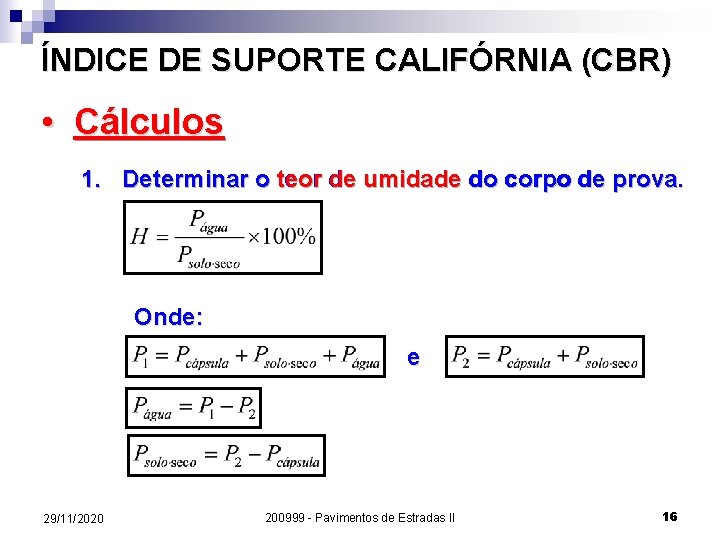 ÍNDICE DE SUPORTE CALIFÓRNIA (CBR)

• Cálculos

1. Determinar o teor de umidade do corpo de prova.

$H = \frac{P_{água}}{P_{solo \cdot seco}} \times 100\%$

Onde:

$P_1 = P_{cápsula} + P_{solo \cdot seco} + P_{água}$ e $P_2 = P_{cápsula} + P_{solo \cdot seco}$

$P_{água} = P_1 - P_2$

$P_{solo \cdot seco} = P_2 - P_{cápsula}$

29/11/2020

200999 - Pavimentos de Estradas II

16